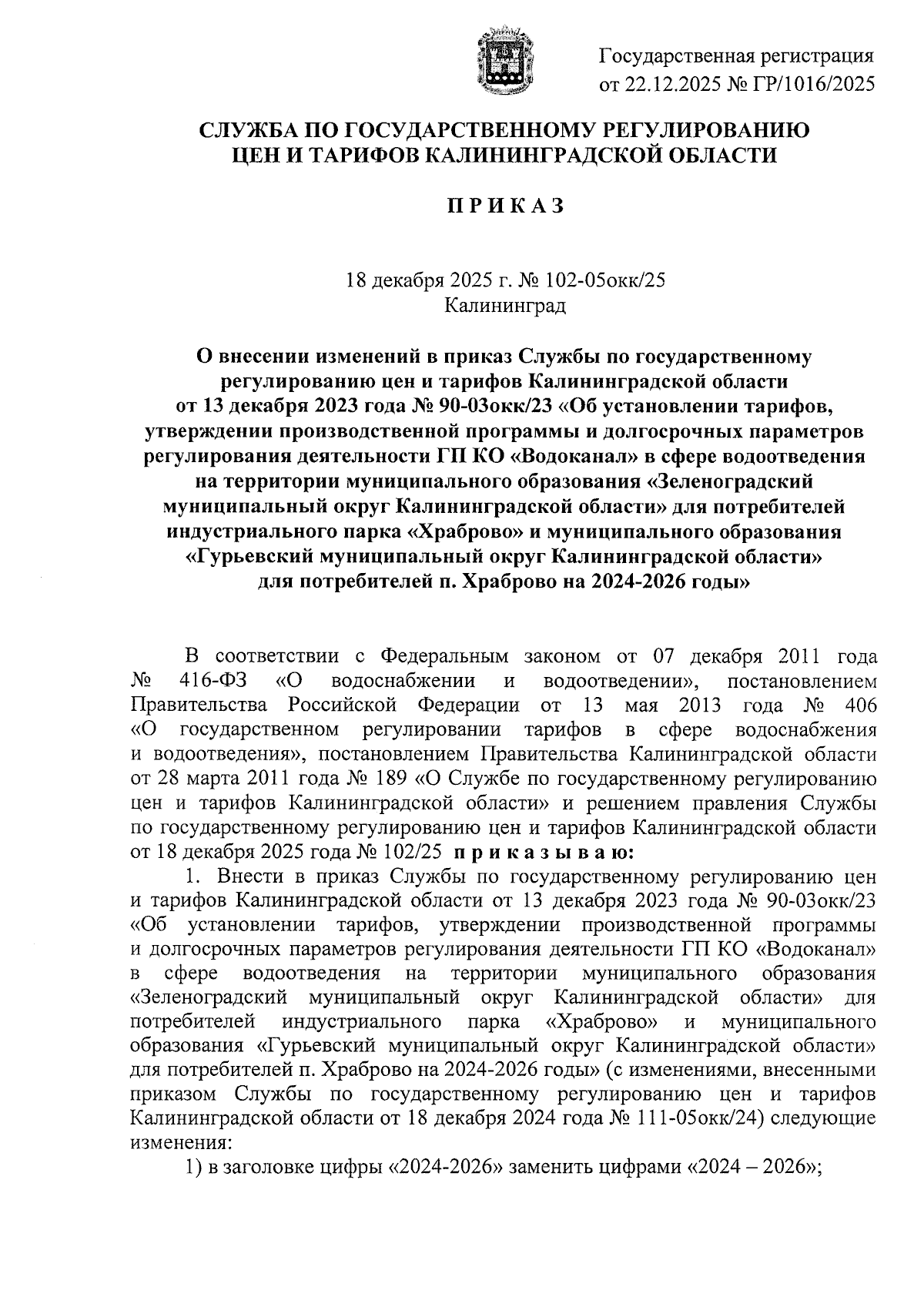 Государственная регистрация от 22.12.2025 № ГР/1016/2025

СЛУЖБА ПО ГОСУДАРСТВЕННОМУ РЕГУЛИРОВАНИЮ ЦЕН И ТАРИФОВ КАЛИНИНГРАДСКОЙ ОБЛАСТИ

ПРИКАЗ

18 декабря 2025 г. № 102-05окк/25
Калининград

О внесении изменений в приказ Службы по государственному регулированию цен и тарифов Калининградской области от 13 декабря 2023 года № 90-03окк/23 «Об установлении тарифов, утверждении производственной программы и долгосрочных параметров регулирования деятельности ГП КО «Водоканал» в сфере водоотведения на территории муниципального образования «Зеленоградский муниципальный округ Калининградской области» для потребителей индустриального парка «Храброво» и муниципального образования «Гурьевский муниципальный округ Калининградской области» для потребителей п. Храброво на 2024-2026 годы»

В соответствии с Федеральным законом от 07 декабря 2011 года № 416-ФЗ «О водоснабжении и водоотведении», постановлением Правительства Российской Федерации от 13 мая 2013 года № 406 «О государственном регулировании тарифов в сфере водоснабжения и водоотведения», постановлением Правительства Калининградской области от 28 марта 2011 года № 189 «О Службе по государственному регулированию цен и тарифов Калининградской области» и решением правления Службы по государственному регулированию цен и тарифов Калининградской области от 18 декабря 2025 года № 102/25 приказываю:

1. Внести в приказ Службы по государственному регулированию цен и тарифов Калининградской области от 13 декабря 2023 года № 90-03окк/23 «Об установлении тарифов, утверждении производственной программы и долгосрочных параметров регулирования деятельности ГП КО «Водоканал» в сфере водоотведения на территории муниципального образования «Зеленоградский муниципальный округ Калининградской области» для потребителей индустриального парка «Храброво» и муниципального образования «Гурьевский муниципальный округ Калининградской области» для потребителей п. Храброво на 2024-2026 годы» (с изменениями, внесенными приказом Службы по государственному регулированию цен и тарифов Калининградской области от 18 декабря 2024 года № 111-05окк/24) следующие изменения:

1) в заголовке цифры «2024-2026» заменить цифрами «2024 – 2026»;